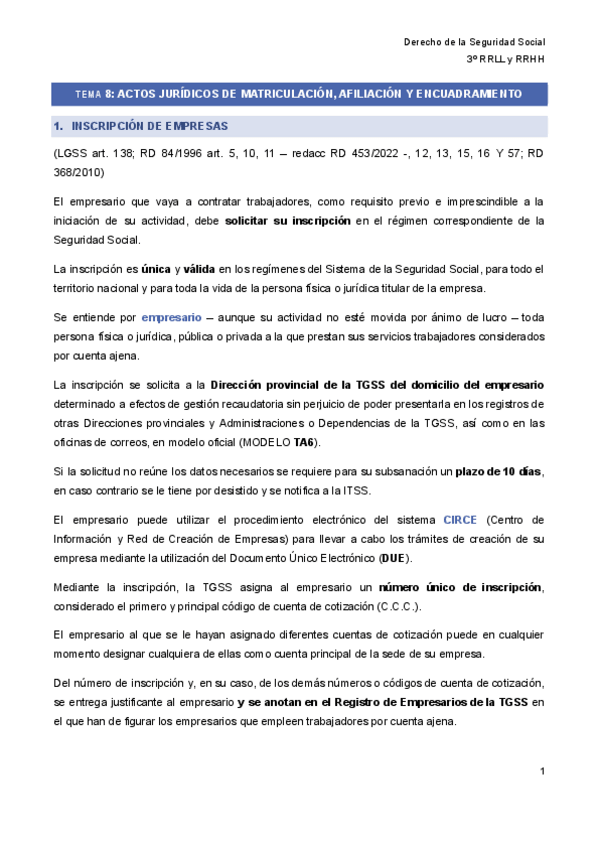 Derecho de la Seguridad Social
3º RRLL y RRHH

TEMA 8: ACTOS JURÍDICOS DE MATRICULACIÓN, AFILIACIÓN Y ENCUADRAMIENTO

1. INSCRIPCIÓN DE EMPRESAS

(LGSS art. 138; RD 84/1996 art. 5, 10, 11 – redacc RD 453/2022 -, 12, 13, 15, 16 Y 57; RD 368/2010)

El empresario que vaya a contratar trabajadores, como requisito previo e imprescindible a la iniciación de su actividad, debe solicitar su inscripción en el régimen correspondiente de la Seguridad Social.

La inscripción es única y válida en los regímenes del Sistema de la Seguridad Social, para todo el territorio nacional y para toda la vida de la persona física o jurídica titular de la empresa.

Se entiende por empresario – aunque su actividad no esté movida por ánimo de lucro – toda persona física o jurídica, pública o privada a la que prestan sus servicios trabajadores considerados por cuenta ajena.

La inscripción se solicita a la Dirección provincial de la TGSS del domicilio del empresario determinado a efectos de gestión recaudatoria sin perjuicio de poder presentarla en los registros de otras Direcciones provinciales y Administraciones o Dependencias de la TGSS, así como en las oficinas de correos, en modelo oficial (MODELO TA6).

Si la solicitud no reúne los datos necesarios se requiere para su subsanación un plazo de 10 días, en caso contrario se le tiene por desistido y se notifica a la ITSS.

El empresario puede utilizar el procedimiento electrónico del sistema CIRCE (Centro de Información y Red de Creación de Empresas) para llevar a cabo los trámites de creación de su empresa mediante la utilización del Documento Único Electrónico (DUE).

Mediante la inscripción, la TGSS asigna al empresario un número único de inscripción, considerado el primero y principal código de cuenta de cotización (C.C.C.).

El empresario al que se le hayan asignado diferentes cuentas de cotización puede en cualquier momento designar cualquiera de ellas como cuenta principal de la sede de su empresa.

Del número de inscripción y, en su caso, de los demás números o códigos de cuenta de cotización, se entrega justificante al empresario y se anotan en el Registro de Empresarios de la TGSS en el que han de figurar los empresarios que empleen trabajadores por cuenta ajena.

1